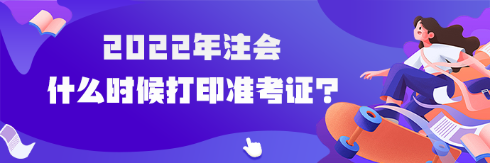 2022年注会
什么时候打印准考证？